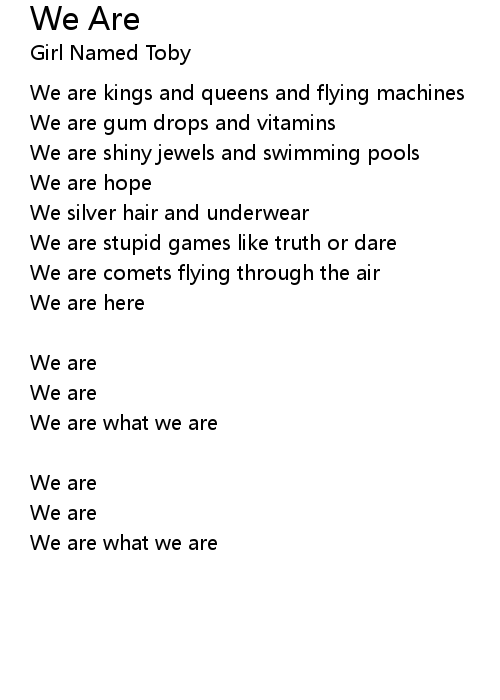 We Are
Girl Named Toby

We are kings and queens and flying machines
We are gum drops and vitamins
We are shiny jewels and swimming pools
We are hope
We silver hair and underwear
We are stupid games like truth or dare
We are comets flying through the air
We are here

We are
We are
We are what we are

We are
We are
We are what we are